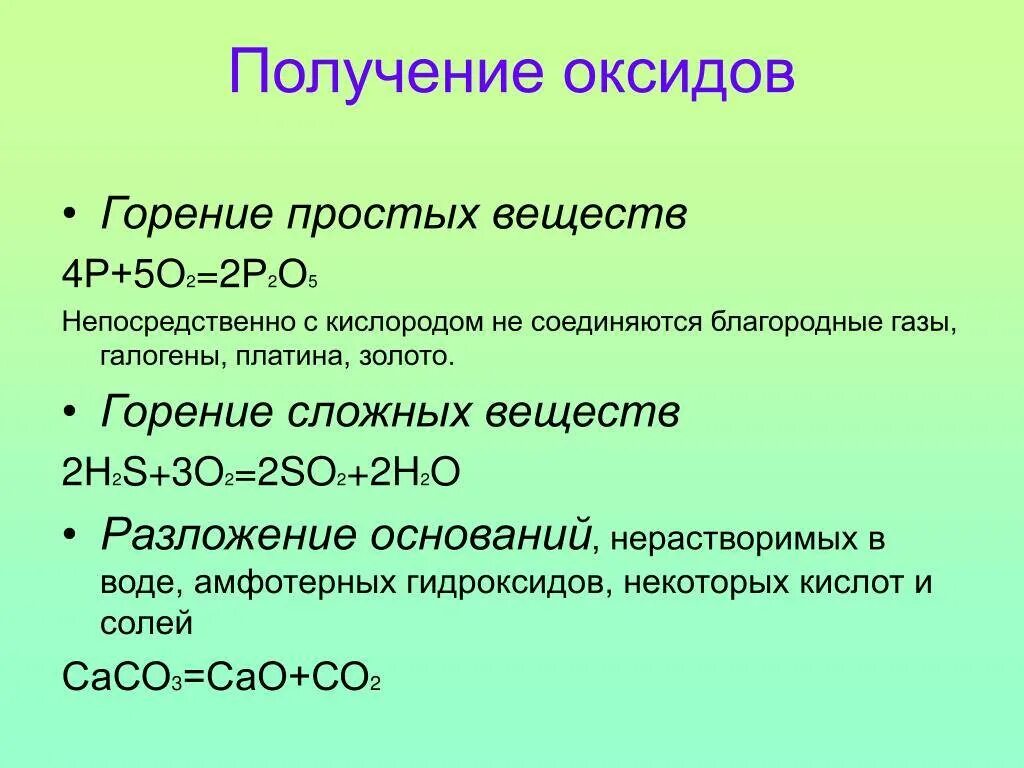 Получение оксидов

• Горение простых веществ

$4P+5O_2=2P_2O_5$

Непосредственно с кислородом не соединяются благородные газы, галогены, платина, золото.

• Горение сложных веществ

$2H_2S+3O_2=2SO_2+2H_2O$

• Разложение оснований, нерастворимых в воде, амфотерных гидроксидов, некоторых кислот и солей

$CaCO_3=CaO+CO_2$